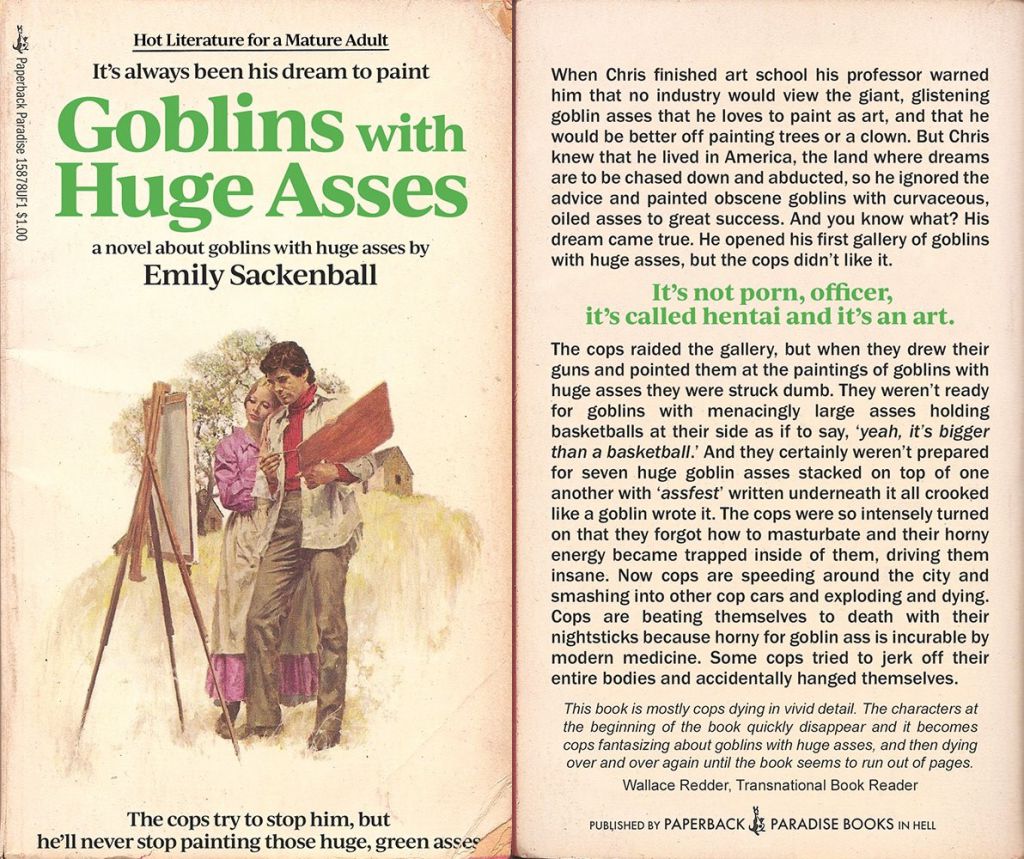 Paperback Paradise 15878UF1 $1.00

Hot Literature for a Mature Adult

It's always been his dream to paint

Goblins with Huge Asses

a novel about goblins with huge asses by

Emily Sackenball

The cops try to stop him, but he'll never stop painting those huge, green asses

When Chris finished art school his professor warned him that no industry would view the giant, glistening goblin asses that he loves to paint as art, and that he would be better off painting trees or a clown. But Chris knew that he lived in America, the land where dreams are to be chased down and abducted, so he ignored the advice and painted obscene goblins with curvaceous, oiled asses to great success. And you know what? His dream came true. He opened his first gallery of goblins with huge asses, but the cops didn't like it.

It's not porn, officer, it's called hentai and it's an art.

The cops raided the gallery, but when they drew their guns and pointed them at the paintings of goblins with huge asses they were struck dumb. They weren't ready for goblins with menacingly large asses holding basketballs at their side as if to say, 'yeah, it's bigger than a basketball.' And they certainly weren't prepared for seven huge goblin asses stacked on top of one another with 'assfest' written underneath it all crooked like a goblin wrote it. The cops were so intensely turned on that they forgot how to masturbate and their horny energy became trapped inside of them, driving them insane. Now cops are speeding around the city and smashing into other cop cars and exploding and dying. Cops are beating themselves to death with their nightsticks because horny for goblin ass is incurable by modern medicine. Some cops tried to jerk off their entire bodies and accidentally hanged themselves.

This book is mostly cops dying in vivid detail. The characters at the beginning of the book quickly disappear and it becomes cops fantasizing about goblins with huge asses, and then dying over and over again until the book seems to run out of pages.

Wallace Redder, Transnational Book Reader

PUBLISHED BY PAPERBACK PARADISE BOOKS IN HELL